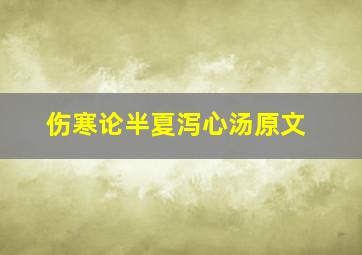 伤寒论半夏泻心汤原文